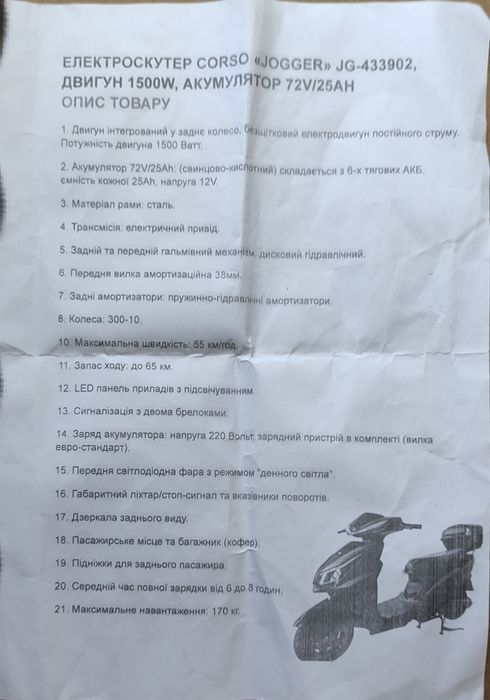 ЕЛЕКТРОСКУТЕР CORSO «JOGGER» JG-433902, ДВИГУН 1500W, АКУМУЛЯТОР 72V/25AH
ОПИС ТОВАРУ

1. Двигун інтегрований у заднє колесо, безщітковий електродвигун постійного струму. Потужність двигуна 1500 Ватт.

2. Акумулятор 72V/25Ah: (свинцово-кислотний) складається з 6-х тягових АКБ, ємність кожної 25Ah, напруга 12V.

3. Матеріал рами: сталь.

4. Трансмісія: електричний привід.

5. Задній та передній гальмівний механізм: дисковий гідравлічний.

6. Передня вилка амортизаційна 38мм.

7. Задні амортизатори: пружинно-гідравлічні амортизатори.

8. Колеса: 300-10.

10. Максимальна швидкість: 55 км/год.

11. Запас ходу: до 65 км.

12. LED панель приладів з підсвічуванням.

13. Сигналізація з двома брелоками.

14. Заряд акумулятора: напруга 220 Вольт, зарядний пристрій в комплекті (вилка евро-стандарт).

15. Передня світлодіодна фара з режимом "денного світла".

16. Габаритний ліхтар/стоп-сигнал та вказівники поворотів.

17. Дзеркала заднього виду.

18. Пасажирське місце та багажник (кофер).

19. Підніжки для заднього пасажира.

20. Середній час повної зарядки від 6 до 8 годин.

21. Максимальне навантаження: 170 кг.